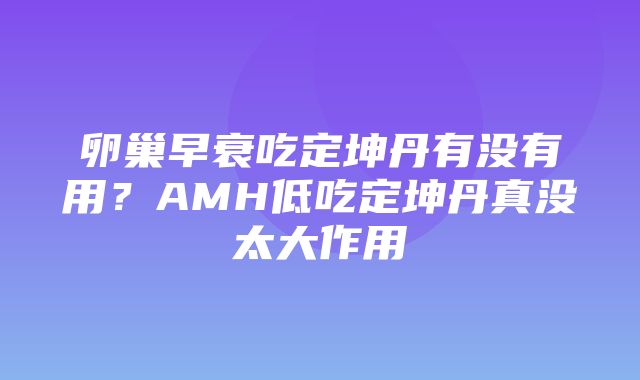 卵巢早衰吃定坤丹有没有用？AMH低吃定坤丹真没太大作用